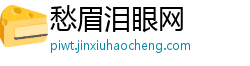 愁眉泪眼网
piwt.jinxiuhaocheng.com